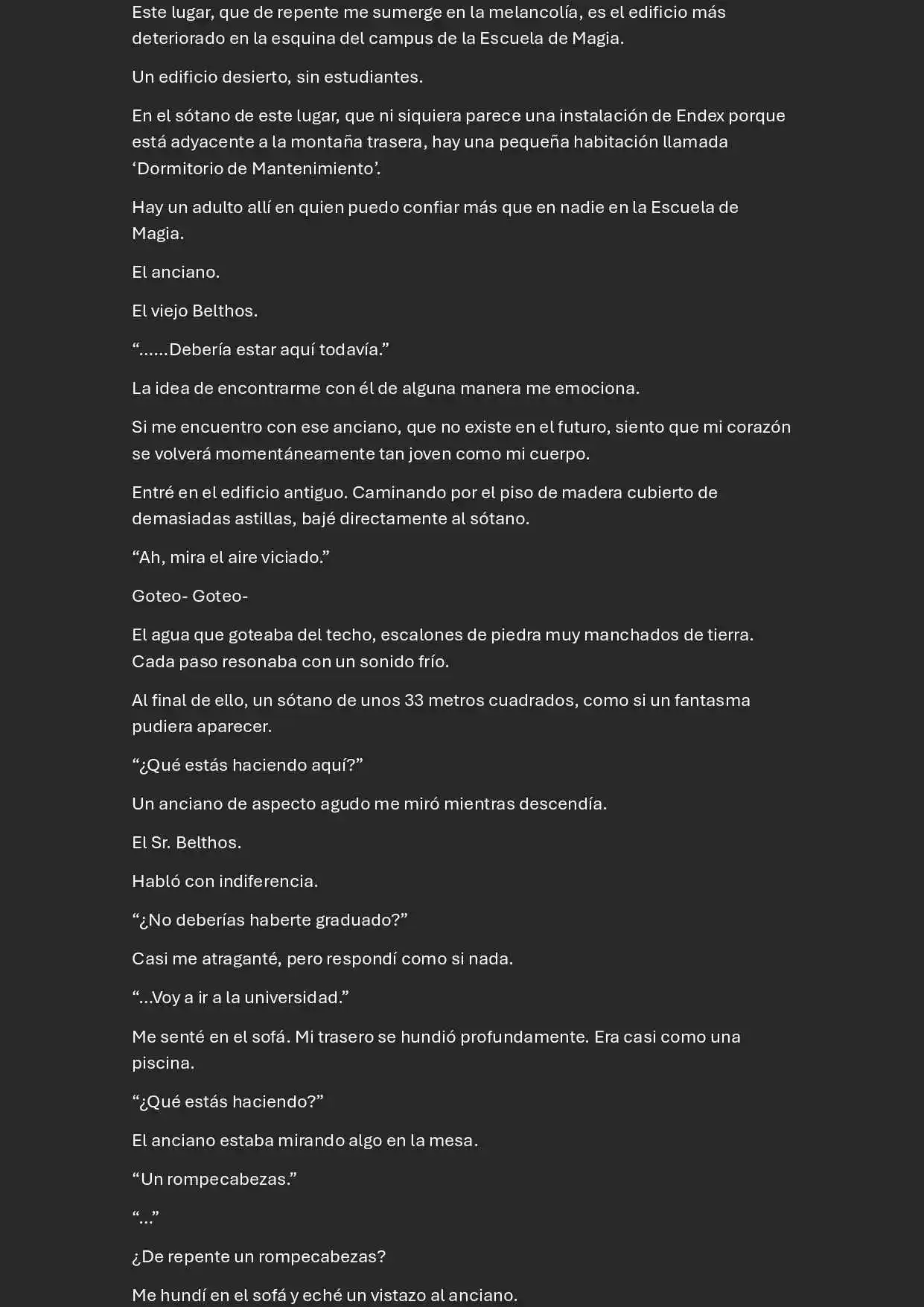 Este lugar, que de repente me sumerge en la melancolía, es el edificio más deteriorado en la esquina del campus de la Escuela de Magia.

Un edificio desierto, sin estudiantes.

En el sótano de este lugar, que ni siquiera parece una instalación de Endex porque está adyacente a la montaña trasera, hay una pequeña habitación llamada 'Dormitorio de Mantenimiento'.

Hay un adulto allí en quien puedo confiar más que en nadie en la Escuela de Magia.

El anciano.

El viejo Belthos.

"......Debería estar aquí todavía."

La idea de encontrarme con él de alguna manera me emociona.

Si me encuentro con ese anciano, que no existe en el futuro, siento que mi corazón se volverá momentáneamente tan joven como mi cuerpo.

Entré en el edificio antiguo. Caminando por el piso de madera cubierto de demasiadas astillas, bajé directamente al sótano.

"Ah, mira el aire viciado."

Goteo- Goteo-

El agua que goteaba del techo, escalones de piedra muy manchados de tierra. Cada paso resonaba con un sonido frío.

Al final de ello, un sótano de unos 33 metros cuadrados, como si un fantasma pudiera aparecer.

"¿Qué estás haciendo aquí?"

Un anciano de aspecto agudo me miró mientras descendía.

El Sr. Belthos.

Habló con indiferencia.

"¿No deberías haberte graduado?"

Casi me atraganté, pero respondí como si nada.

"...Voy a ir a la universidad."

Me senté en el sofá. Mi trasero se hundió profundamente. Era casi como una piscina.

"¿Qué estás haciendo?"

El anciano estaba mirando algo en la mesa.

"Un rompecabezas."

"..."

¿De repente un rompecabezas?

Me hundí en el sofá y eché un vistazo al anciano.